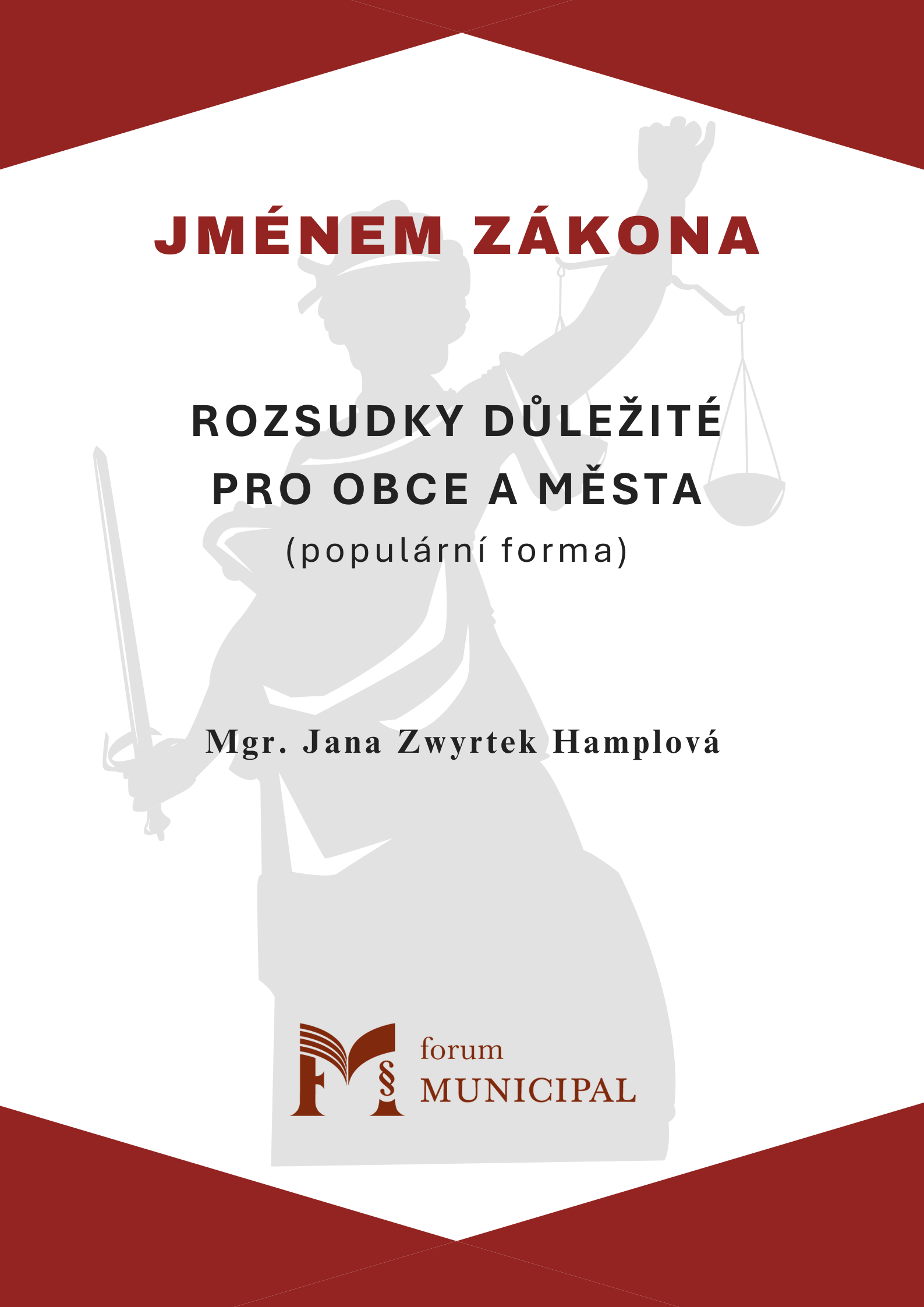 JMÉNEM ZÁKONA

ROZSUDKY DŮLEŽITÉ
PRO OBCE A MĚSTA
(populární forma)

Mgr. Jana Zwyrtek Hamplová

forum
MUNICIPAL